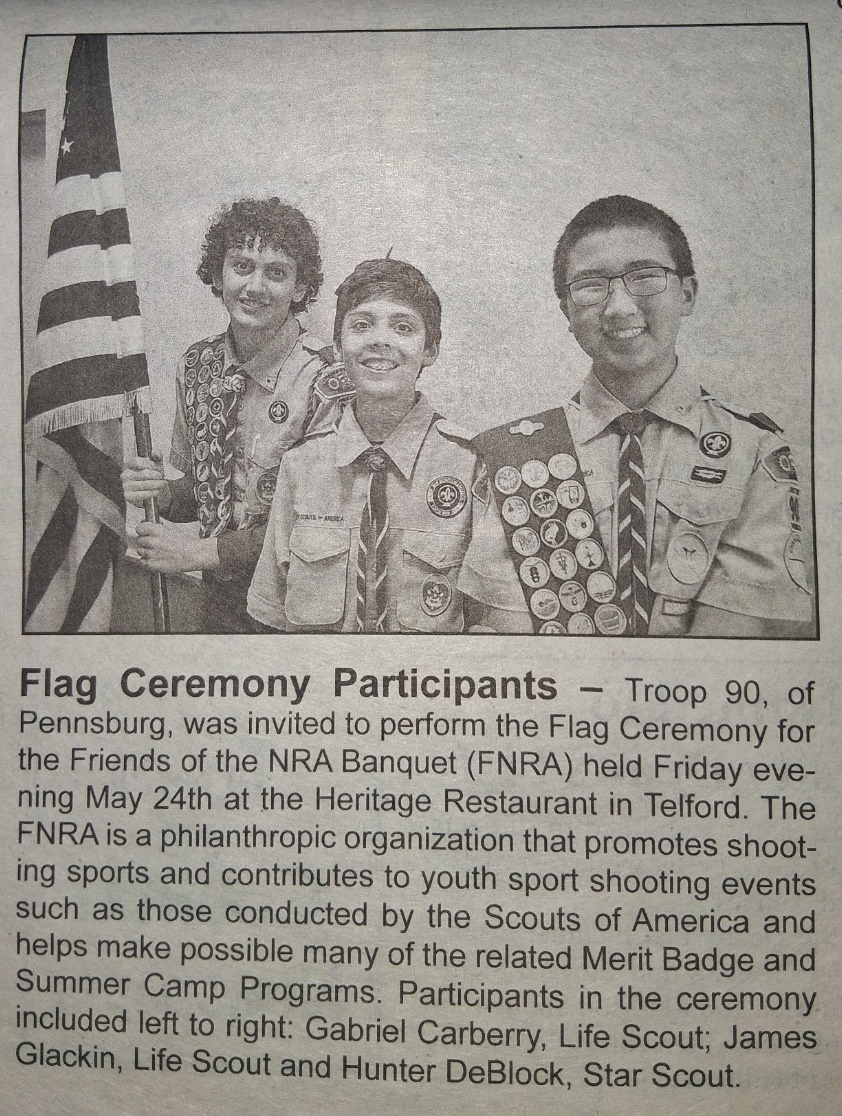 Flag Ceremony Participants – Troop 90, of Pennsburg, was invited to perform the Flag Ceremony for the Friends of the NRA Banquet (FNRA) held Friday evening May 24th at the Heritage Restaurant in Telford. The FNRA is a philanthropic organization that promotes shooting sports and contributes to youth sport shooting events such as those conducted by the Scouts of America and helps make possible many of the related Merit Badge and Summer Camp Programs. Participants in the ceremony included left to right: Gabriel Carberry, Life Scout; James Glackin, Life Scout and Hunter DeBlock, Star Scout.